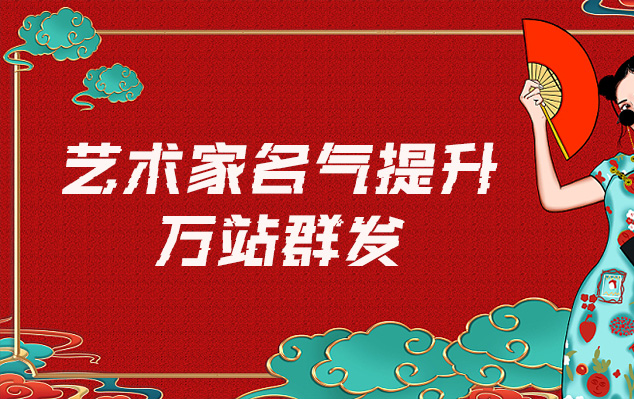 艺术家名气提升
万站群发